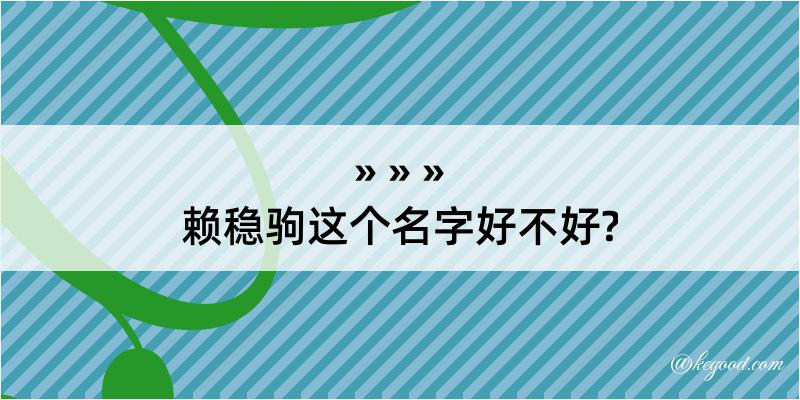 » » »
赖稳驹这个名字好不好?

@kegood.com